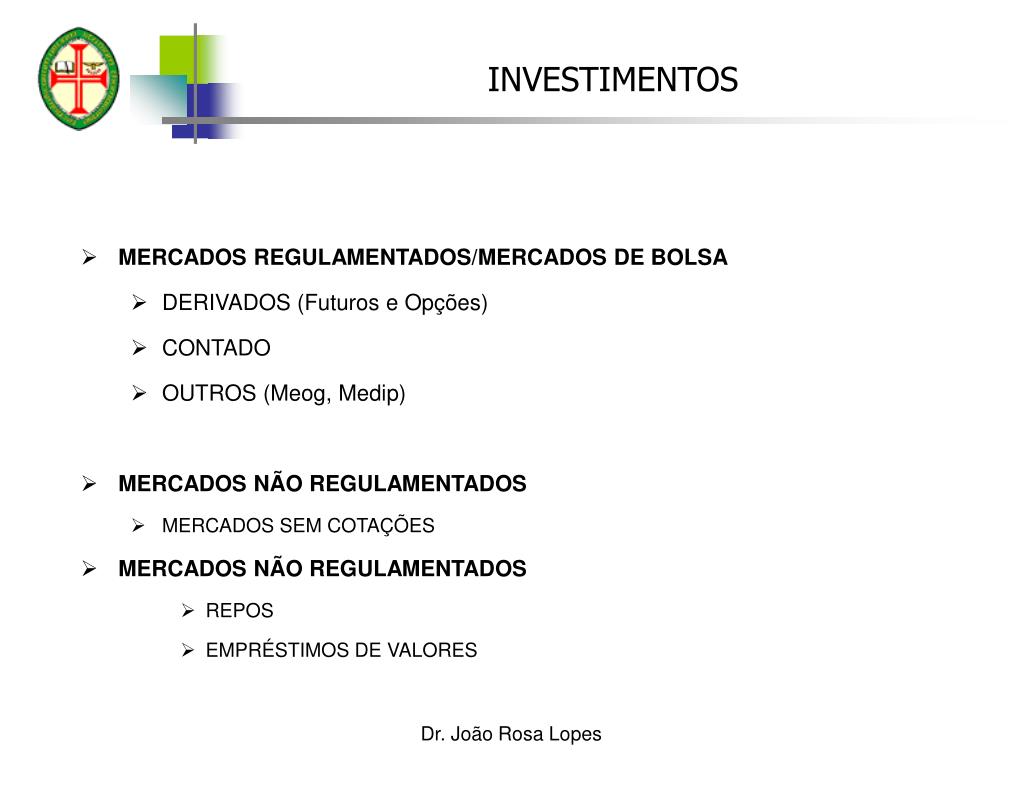 INVESTIMENTOS

➢ MERCADOS REGULAMENTADOS/MERCADOS DE BOLSA

➢ DERIVADOS (Futuros e Opções)

➢ CONTADO

➢ OUTROS (Meog, Medip)

➢ MERCADOS NÃO REGULAMENTADOS

➢ MERCADOS SEM COTAÇÕES

➢ MERCADOS NÃO REGULAMENTADOS

➢ REPOS

➢ EMPRÉSTIMOS DE VALORES

Dr. João Rosa Lopes